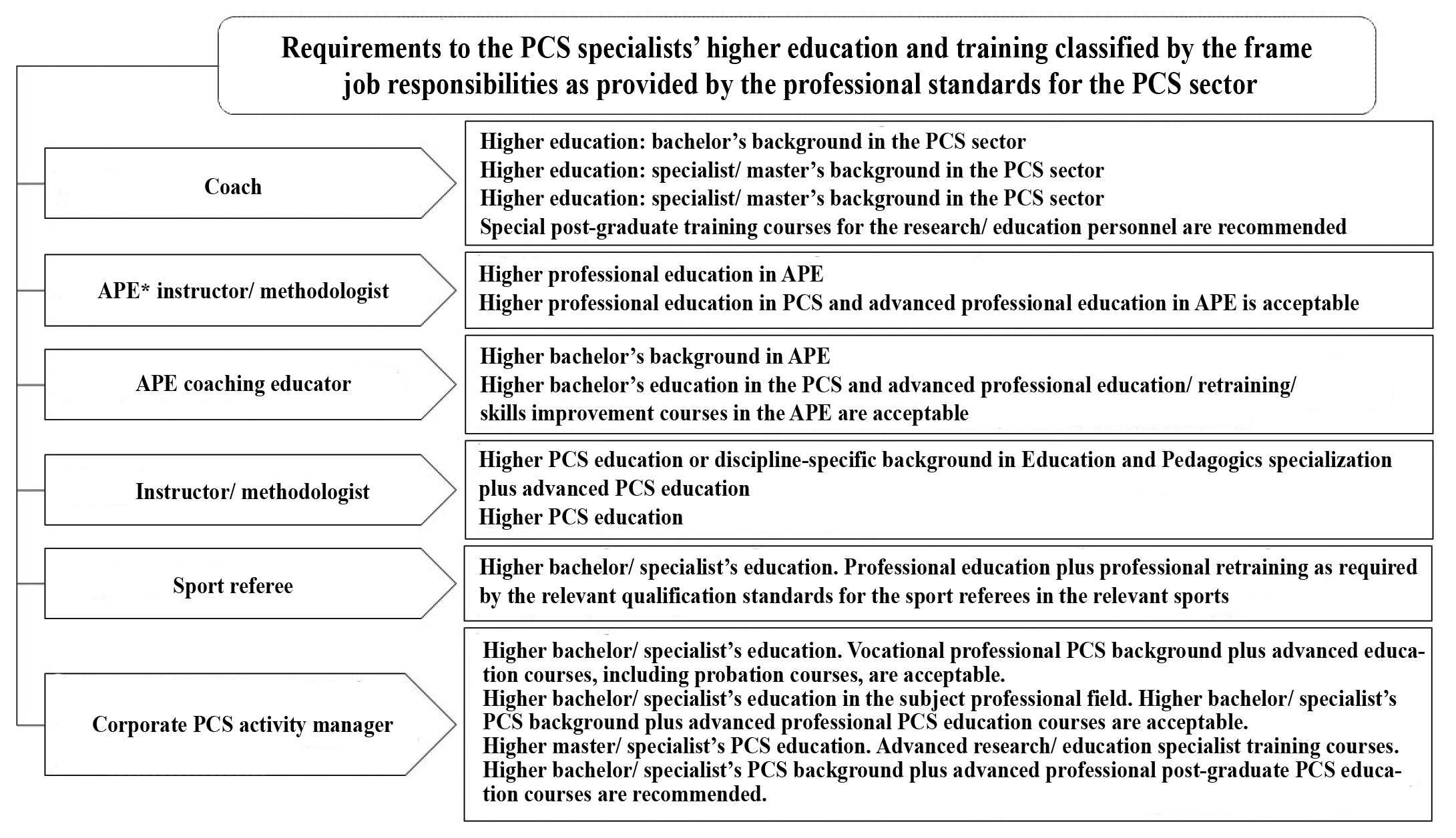 Requirements to the PCS specialists' higher education and training classified by the frame job responsibilities as provided by the professional standards for the PCS sector

Coach

Higher education: bachelor's background in the PCS sector
Higher education: specialist/ master's background in the PCS sector
Higher education: specialist/ master's background in the PCS sector
Special post-graduate training courses for the research/ education personnel are recommended

APE* instructor/ methodologist

Higher professional education in APE
Higher professional education in PCS and advanced professional education in APE is acceptable

APE coaching educator

Higher bachelor's background in APE
Higher bachelor's education in the PCS and advanced professional education/ retraining/ skills improvement courses in the APE are acceptable

Instructor/ methodologist

Higher PCS education or discipline-specific background in Education and Pedagogics specialization plus advanced PCS education
Higher PCS education

Sport referee

Higher bachelor/ specialist's education. Professional education plus professional retraining as required by the relevant qualification standards for the sport referees in the relevant sports

Corporate PCS activity manager

Higher bachelor/ specialist's education. Vocational professional PCS background plus advanced education courses, including probation courses, are acceptable.
Higher bachelor/ specialist's education in the subject professional field. Higher bachelor/ specialist's PCS background plus advanced professional PCS education courses are acceptable.
Higher master/ specialist's PCS education. Advanced research/ education specialist training courses.
Higher bachelor/ specialist's PCS background plus advanced professional post-graduate PCS education courses are recommended.